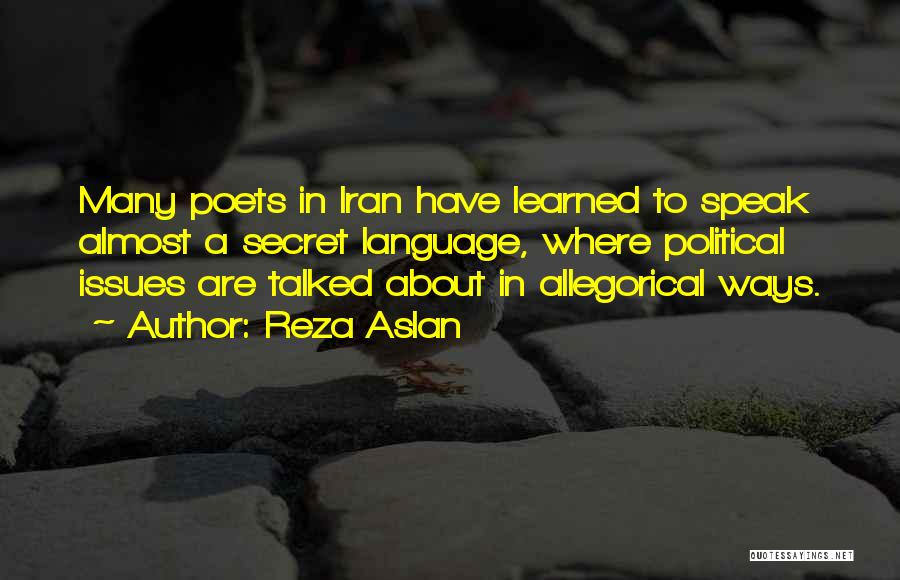 Many poets in Iran have learned to speak almost a secret language, where political issues are talked about in allegorical ways.
~ Author: Reza Aslan

QUOTESSAYINGS.NET